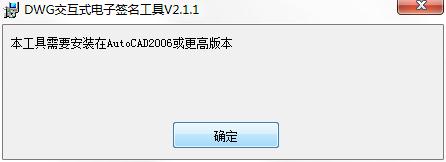 DWG交互式电子签名工具V2.1.1

本工具需要安装在AutoCAD2006或更高版本

确定